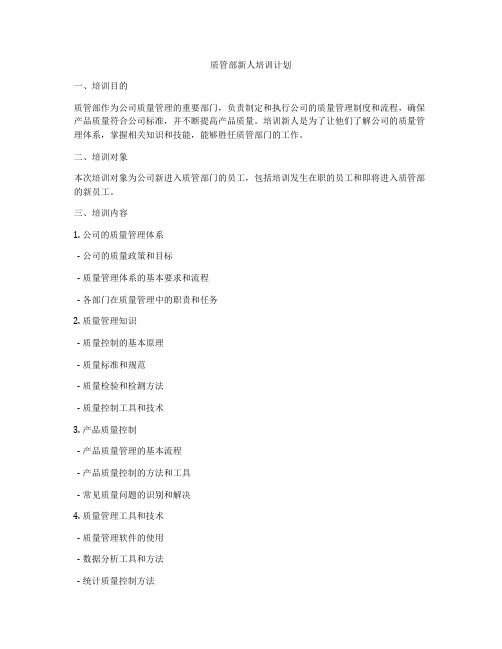 质管部新人培训计划

一、培训目的

质管部作为公司质量管理的重要部门，负责制定和执行公司的质量管理制度和流程，确保产品质量符合公司标准，并不断提高产品质量。培训新人是为了让他们了解公司的质量管理体系，掌握相关知识和技能，能够胜任质管部门的工作。

二、培训对象

本次培训对象为公司新进入质管部门的员工，包括培训发生在职的员工和即将进入质管部的新员工。

三、培训内容

1. 公司的质量管理体系

- 公司的质量政策和目标

- 质量管理体系的基本要求和流程

- 各部门在质量管理中的职责和任务

2. 质量管理知识

- 质量控制的基本原理

- 质量标准和规范

- 质量检验和检测方法

- 质量控制工具和技术

3. 产品质量控制

- 产品质量管理的基本流程

- 产品质量控制的方法和工具

- 常见质量问题的识别和解决

4. 质量管理工具和技术

- 质量管理软件的使用

- 数据分析工具和方法

- 统计质量控制方法